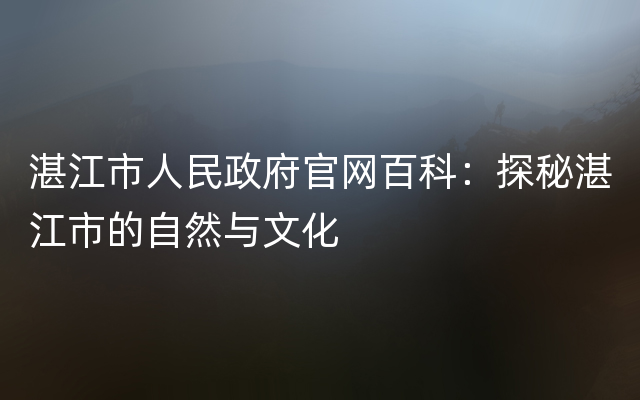 湛江市人民政府官网百科：探秘湛江市的自然与文化